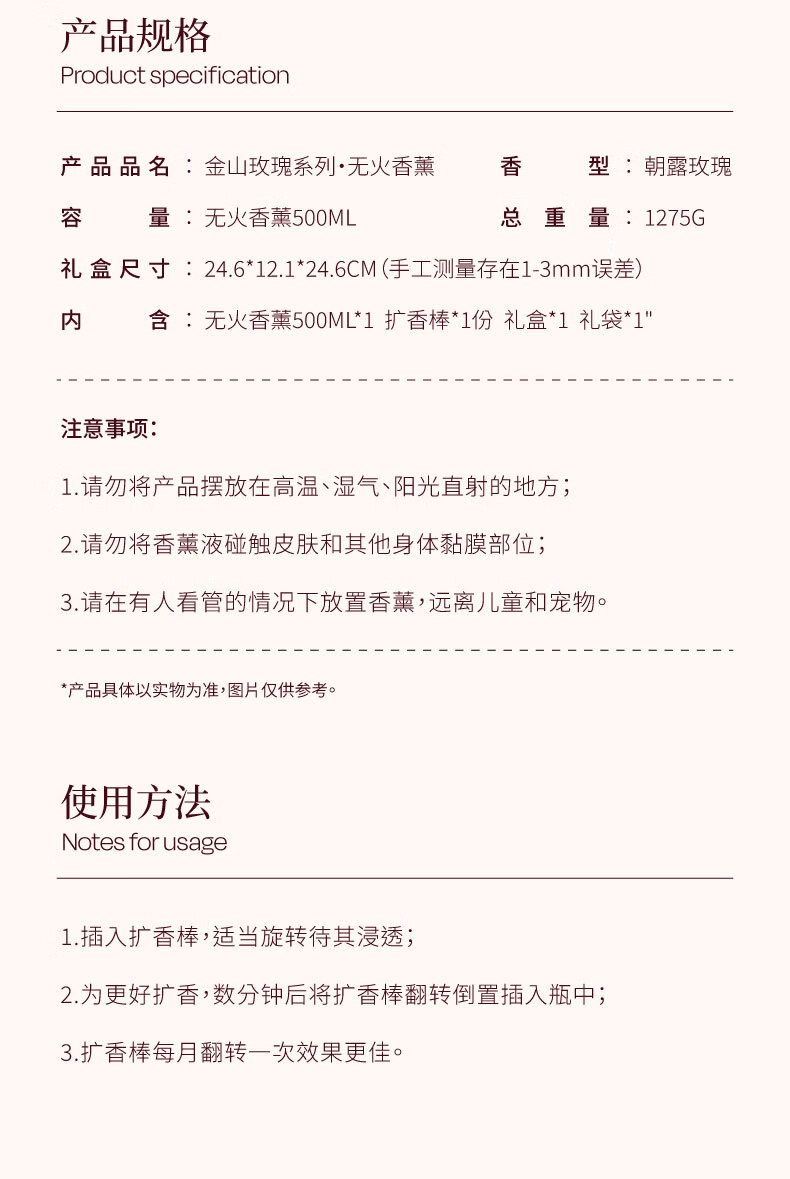 产品规格
Product specification

产品品名：金山玫瑰系列·无火香薰
香型：朝露玫瑰
容量：无火香薰500ML
总重量：1275G
礼盒尺寸：24.6*12.1*24.6CM（手工测量存在1-3mm误差）
内含：无火香薰500ML*1 扩香棒*1份 礼盒*1 礼袋*1"

注意事项：

1.请勿将产品摆放在高温、湿气、阳光直射的地方；

2.请勿将香薰液碰触皮肤和其他身体黏膜部位；

3.请在有人看管的情况下放置香薰，远离儿童和宠物。

*产品具体以实物为准，图片仅供参考。

使用方法
Notes for usage

1.插入扩香棒，适当旋转待其浸透；

2.为更好扩香，数分钟后将扩香棒翻转倒置插入瓶中；

3.扩香棒每月翻转一次效果更佳。